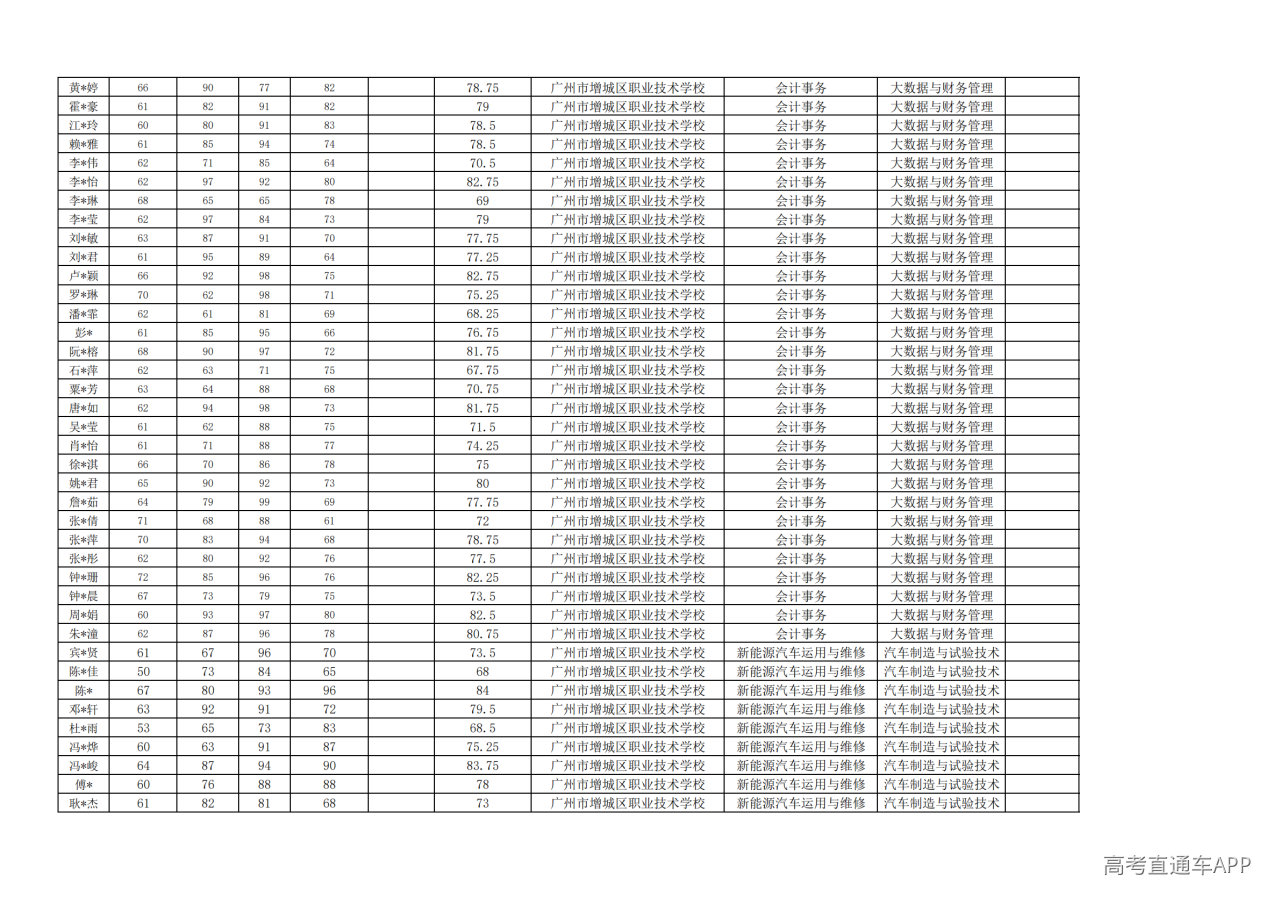 | 黄*婷 | 66 | 90 | 77 | 82 |  | 78.75 | 广州市增城区职业技术学校 | 会计事务 | 大数据与财务管理 |  |
|---|---|---|---|---|---|---|---|---|---|---|
| 霍*豪 | 61 | 82 | 91 | 82 |  | 79 | 广州市增城区职业技术学校 | 会计事务 | 大数据与财务管理 |  |
| 江*玲 | 60 | 80 | 91 | 83 |  | 78.5 | 广州市增城区职业技术学校 | 会计事务 | 大数据与财务管理 |  |
| 赖*雅 | 61 | 85 | 94 | 74 |  | 78.5 | 广州市增城区职业技术学校 | 会计事务 | 大数据与财务管理 |  |
| 李*伟 | 62 | 71 | 85 | 64 |  | 70.5 | 广州市增城区职业技术学校 | 会计事务 | 大数据与财务管理 |  |
| 李*怡 | 62 | 97 | 92 | 80 |  | 82.75 | 广州市增城区职业技术学校 | 会计事务 | 大数据与财务管理 |  |
| 李*琳 | 68 | 65 | 65 | 78 |  | 69 | 广州市增城区职业技术学校 | 会计事务 | 大数据与财务管理 |  |
| 李*莹 | 62 | 97 | 84 | 73 |  | 79 | 广州市增城区职业技术学校 | 会计事务 | 大数据与财务管理 |  |
| 刘*敏 | 63 | 87 | 91 | 70 |  | 77.75 | 广州市增城区职业技术学校 | 会计事务 | 大数据与财务管理 |  |
| 刘*君 | 61 | 95 | 89 | 64 |  | 77.25 | 广州市增城区职业技术学校 | 会计事务 | 大数据与财务管理 |  |
| 卢*颖 | 66 | 92 | 98 | 75 |  | 82.75 | 广州市增城区职业技术学校 | 会计事务 | 大数据与财务管理 |  |
| 罗*琳 | 70 | 62 | 98 | 71 |  | 75.25 | 广州市增城区职业技术学校 | 会计事务 | 大数据与财务管理 |  |
| 潘*霏 | 62 | 61 | 81 | 69 |  | 68.25 | 广州市增城区职业技术学校 | 会计事务 | 大数据与财务管理 |  |
| 彭* | 61 | 85 | 95 | 66 |  | 76.75 | 广州市增城区职业技术学校 | 会计事务 | 大数据与财务管理 |  |
| 阮*榕 | 68 | 90 | 97 | 72 |  | 81.75 | 广州市增城区职业技术学校 | 会计事务 | 大数据与财务管理 |  |
| 石*萍 | 62 | 63 | 71 | 75 |  | 67.75 | 广州市增城区职业技术学校 | 会计事务 | 大数据与财务管理 |  |
| 粟*芳 | 63 | 64 | 88 | 68 |  | 70.75 | 广州市增城区职业技术学校 | 会计事务 | 大数据与财务管理 |  |
| 唐*如 | 62 | 94 | 98 | 73 |  | 81.75 | 广州市增城区职业技术学校 | 会计事务 | 大数据与财务管理 |  |
| 吴*莹 | 61 | 62 | 88 | 75 |  | 71.5 | 广州市增城区职业技术学校 | 会计事务 | 大数据与财务管理 |  |
| 肖*怡 | 61 | 71 | 88 | 77 |  | 74.25 | 广州市增城区职业技术学校 | 会计事务 | 大数据与财务管理 |  |
| 徐*淇 | 66 | 70 | 86 | 78 |  | 75 | 广州市增城区职业技术学校 | 会计事务 | 大数据与财务管理 |  |
| 姚*君 | 65 | 90 | 92 | 73 |  | 80 | 广州市增城区职业技术学校 | 会计事务 | 大数据与财务管理 |  |
| 詹*茹 | 64 | 79 | 99 | 69 |  | 77.75 | 广州市增城区职业技术学校 | 会计事务 | 大数据与财务管理 |  |
| 张*倩 | 71 | 68 | 88 | 61 |  | 72 | 广州市增城区职业技术学校 | 会计事务 | 大数据与财务管理 |  |
| 张*萍 | 70 | 83 | 94 | 68 |  | 78.75 | 广州市增城区职业技术学校 | 会计事务 | 大数据与财务管理 |  |
| 张*彤 | 62 | 80 | 92 | 76 |  | 77.5 | 广州市增城区职业技术学校 | 会计事务 | 大数据与财务管理 |  |
| 钟*珊 | 72 | 85 | 96 | 76 |  | 82.25 | 广州市增城区职业技术学校 | 会计事务 | 大数据与财务管理 |  |
| 钟*晨 | 67 | 73 | 79 | 75 |  | 73.5 | 广州市增城区职业技术学校 | 会计事务 | 大数据与财务管理 |  |
| 周*娟 | 60 | 93 | 97 | 80 |  | 82.5 | 广州市增城区职业技术学校 | 会计事务 | 大数据与财务管理 |  |
| 朱*潼 | 62 | 87 | 96 | 78 |  | 80.75 | 广州市增城区职业技术学校 | 会计事务 | 大数据与财务管理 |  |
| 宾*贤 | 61 | 67 | 96 | 70 |  | 73.5 | 广州市增城区职业技术学校 | 新能源汽车运用与维修 | 汽车制造与试验技术 |  |
| 陈*佳 | 50 | 73 | 84 | 65 |  | 68 | 广州市增城区职业技术学校 | 新能源汽车运用与维修 | 汽车制造与试验技术 |  |
| 陈* | 67 | 80 | 93 | 96 |  | 84 | 广州市增城区职业技术学校 | 新能源汽车运用与维修 | 汽车制造与试验技术 |  |
| 邓*轩 | 63 | 92 | 91 | 72 |  | 79.5 | 广州市增城区职业技术学校 | 新能源汽车运用与维修 | 汽车制造与试验技术 |  |
| 杜*雨 | 53 | 65 | 73 | 83 |  | 68.5 | 广州市增城区职业技术学校 | 新能源汽车运用与维修 | 汽车制造与试验技术 |  |
| 冯*烨 | 60 | 63 | 91 | 87 |  | 75.25 | 广州市增城区职业技术学校 | 新能源汽车运用与维修 | 汽车制造与试验技术 |  |
| 冯*峻 | 64 | 87 | 94 | 90 |  | 83.75 | 广州市增城区职业技术学校 | 新能源汽车运用与维修 | 汽车制造与试验技术 |  |
| 傅* | 60 | 76 | 88 | 88 |  | 78 | 广州市增城区职业技术学校 | 新能源汽车运用与维修 | 汽车制造与试验技术 |  |
| 耿*杰 | 61 | 82 | 81 | 68 |  | 73 | 广州市增城区职业技术学校 | 新能源汽车运用与维修 | 汽车制造与试验技术 |  |

高考直通车APP